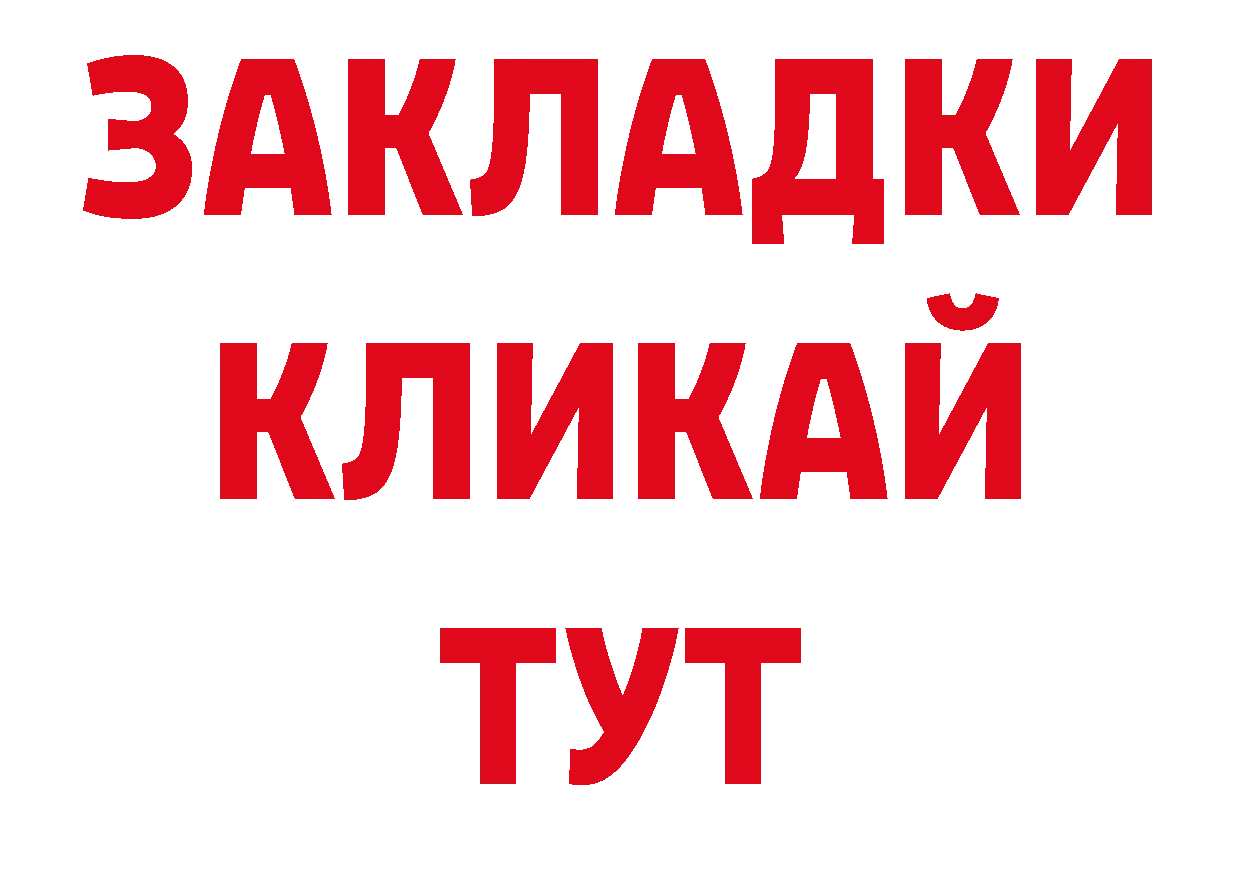 ЗАКЛАДКИ
КЛИКАЙ
ТУТ